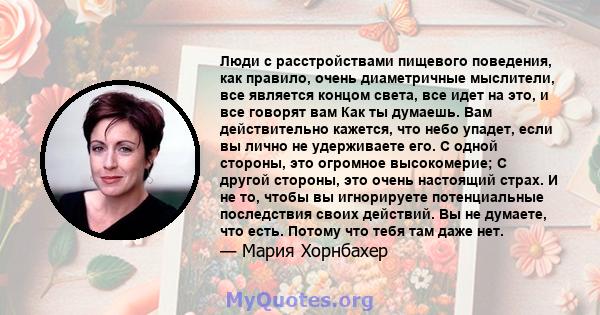 Люди с расстройствами пищевого поведения, как правило, очень диаметричные мыслители, все является концом света, все идет на это, и все говорят вам Как ты думаешь. Вам действительно кажется, что небо упадет, если вы лично не удерживаете его. С одной стороны, это огромное высокомерие; С другой стороны, это очень настоящий страх. И не то, чтобы вы игнорируете потенциальные последствия своих действий. Вы не думаете, что есть. Потому что тебя там даже нет.

— Мария Хорнбахер

MyQuotes.org